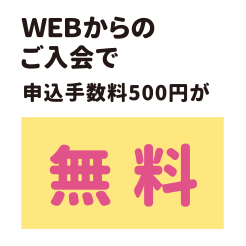 WEBからの
ご入会で
申込手数料500円が

無料